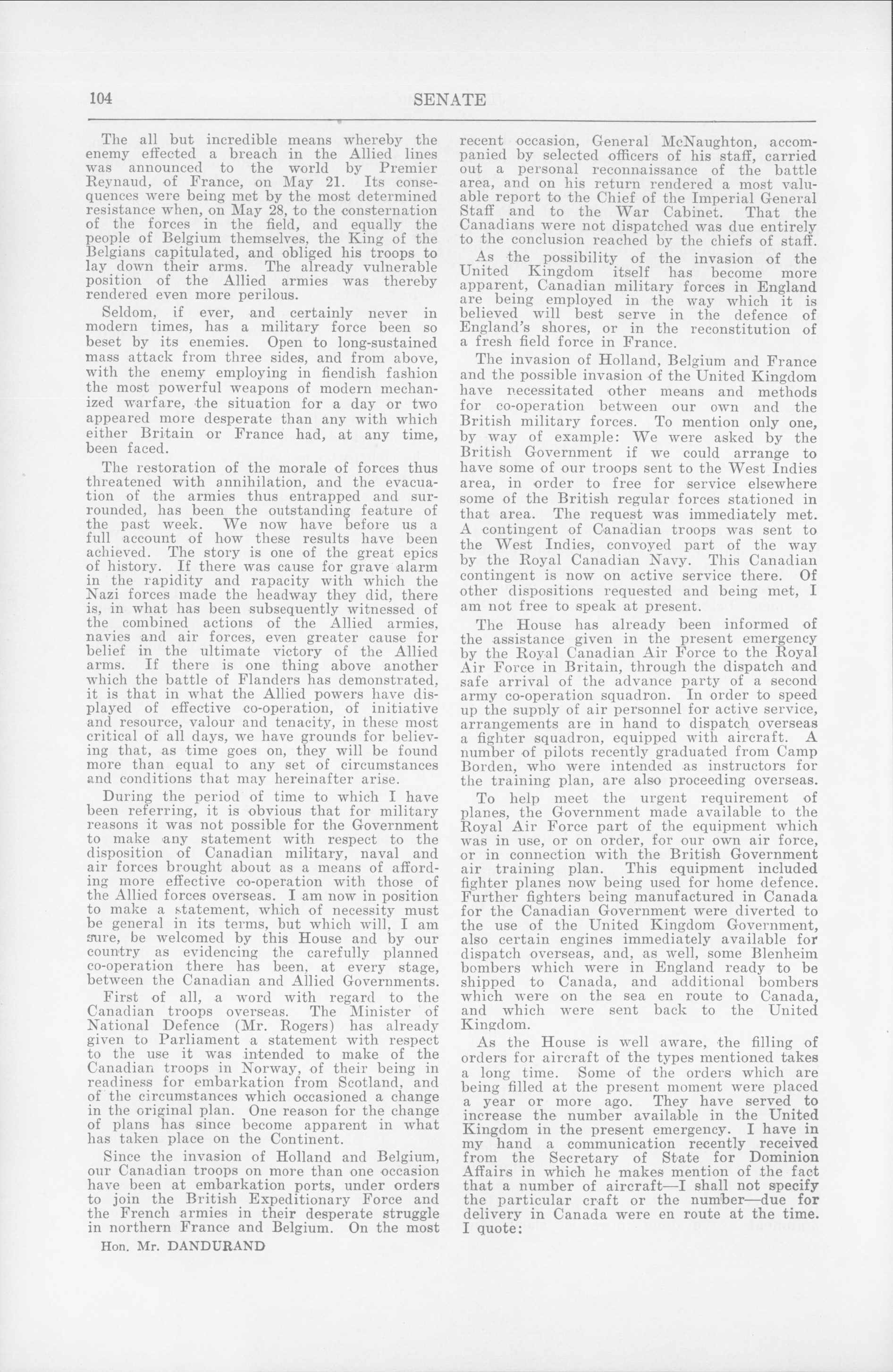 104 SENATE

The all but incredible means whereby the enemy effected a breach in the Allied lines was announced to the world by Premier Reynaud, of France, on May 21. Its consequences were being met by the most determined resistance when, on May 28, to the consternation of the forces in the field, and equally the people of Belgium themselves, the King of the Belgians capitulated, and obliged his troops to lay down their arms. The already vulnerable position of the Allied armies was thereby rendered even more perilous.

Seldom, if ever, and certainly never in modern times, has a military force been so beset by its enemies. Open to long-sustained mass attack from three sides, and from above, with the enemy employing in fiendish fashion the most powerful weapons of modern mechanized warfare, the situation for a day or two appeared more desperate than any with which either Britain or France had, at any time, been faced.

The restoration of the morale of forces thus threatened with annihilation, and the evacuation of the armies thus entrapped and surrounded, has been the outstanding feature of the past week. We now have before us a full account of how these results have been achieved. The story is one of the great epics of history. If there was cause for grave alarm in the rapidity and rapacity with which the Nazi forces made the headway they did, there is, in what has been subsequently witnessed of the combined actions of the Allied armies, navies and air forces, even greater cause for belief in the ultimate victory of the Allied arms. If there is one thing above another which the battle of Flanders has demonstrated, it is that in what the Allied powers have displayed of effective co-operation, of initiative and resource, valour and tenacity, in these most critical of all days, we have grounds for believing that, as time goes on, they will be found more than equal to any set of circumstances and conditions that may hereinafter arise.

During the period of time to which I have been referring, it is obvious that for military reasons it was not possible for the Government to make any statement with respect to the disposition of Canadian military, naval and air forces brought about as a means of affording more effective co-operation with those of the Allied forces overseas. I am now in position to make a statement, which of necessity must be general in its terms, but which will, I am sure, be welcomed by this House and by our country as evidencing the carefully planned co-operation there has been, at every stage, between the Canadian and Allied Governments.

First of all, a word with regard to the Canadian troops overseas. The Minister of National Defence (Mr. Rogers) has already given to Parliament a statement with respect to the use it was intended to make of the Canadian troops in Norway, of their being in readiness for embarkation from Scotland, and of the circumstances which occasioned a change in the original plan. One reason for the change of plans has since become apparent in what has taken place on the Continent.

Since the invasion of Holland and Belgium, our Canadian troops on more than one occasion have been at embarkation ports, under orders to join the British Expeditionary Force and the French armies in their desperate struggle in northern France and Belgium. On the most

Hon. Mr. DANDURAND

recent occasion, General McNaughton, accompanied by selected officers of his staff, carried out a personal reconnaissance of the battle area, and on his return rendered a most valuable report to the Chief of the Imperial General Staff and to the War Cabinet. That the Canadians were not dispatched was due entirely to the conclusion reached by the chiefs of staff.

As the possibility of the invasion of the United Kingdom itself has become more apparent, Canadian military forces in England are being employed in the way which it is believed will best serve in the defence of England's shores, or in the reconstitution of a fresh field force in France.

The invasion of Holland, Belgium and France and the possible invasion of the United Kingdom have necessitated other means and methods for co-operation between our own and the British military forces. To mention only one, by way of example: We were asked by the British Government if we could arrange to have some of our troops sent to the West Indies area, in order to free for service elsewhere some of the British regular forces stationed in that area. The request was immediately met. A contingent of Canadian troops was sent to the West Indies, convoyed part of the way by the Royal Canadian Navy. This Canadian contingent is now on active service there. Of other dispositions requested and being met, I am not free to speak at present.

The House has already been informed of the assistance given in the present emergency by the Royal Canadian Air Force to the Royal Air Force in Britain, through the dispatch and safe arrival of the advance party of a second army co-operation squadron. In order to speed up the supply of air personnel for active service, arrangements are in hand to dispatch overseas a fighter squadron, equipped with aircraft. A number of pilots recently graduated from Camp Borden, who were intended as instructors for the training plan, are also proceeding overseas.

To help meet the urgent requirement of planes, the Government made available to the Royal Air Force part of the equipment which was in use, or on order, for our own air force, or in connection with the British Government air training plan. This equipment included fighter planes now being used for home defence. Further fighters being manufactured in Canada for the Canadian Government were diverted to the use of the United Kingdom Government, also certain engines immediately available for dispatch overseas, and, as well, some Blenheim bombers which were in England ready to be shipped to Canada, and additional bombers which were on the sea en route to Canada, and which were sent back to the United Kingdom.

As the House is well aware, the filling of orders for aircraft of the types mentioned takes a long time. Some of the orders which are being filled at the present moment were placed a year or more ago. They have served to increase the number available in the United Kingdom in the present emergency. I have in my hand a communication recently received from the Secretary of State for Dominion Affairs in which he makes mention of the fact that a number of aircraft—I shall not specify the particular craft or the number—due for delivery in Canada were en route at the time. I quote: